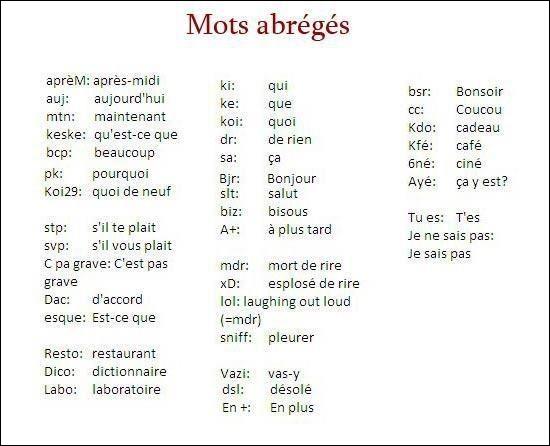 Mots abrégés

aprèM: après-midi
auj: aujourd'hui
mtn: maintenant
keske: qu'est-ce que
bcp: beaucoup
pk: pourquoi
Koi29: quoi de neuf

stp: s'il te plait
svp: s'il vous plait
C pa grave: C'est pas grave
Dac: d'accord
esque: Est-ce que

Resto: restaurant
Dico: dictionnaire
Labo: laboratoire

ki: qui
ke: que
koi: quoi
dr: de rien
sa: ça
Bjr: Bonjour
slt: salut
biz: bisous
A+: à plus tard

mdr: mort de rire
xD: esplosé de rire
lol: laughing out loud (=mdr)
sniff: pleurer

Vazi: vas-y
dsl: désolé
En +: En plus

bsr: Bonsoir
cc: Coucou
Kdo: cadeau
Kfé: café
6né: ciné
Ayé: ça y est?

Tu es: T'es
Je ne sais pas: Je sais pas